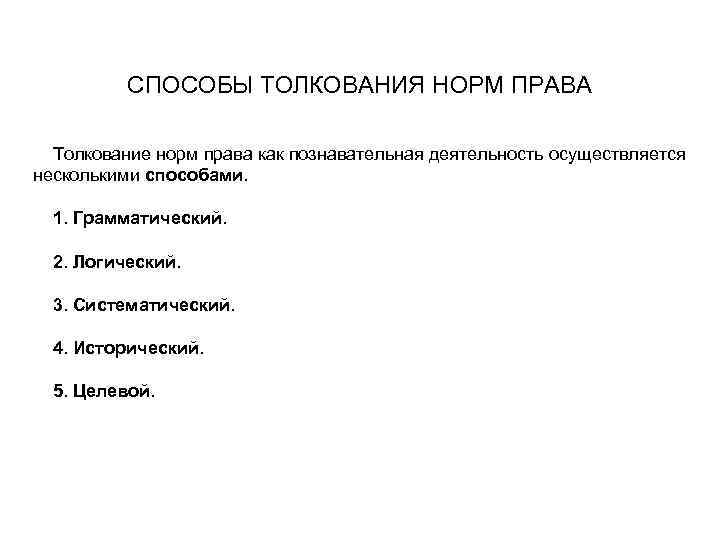 СПОСОБЫ ТОЛКОВАНИЯ НОРМ ПРАВА

Толкование норм права как познавательная деятельность осуществляется несколькими способами.

1. Грамматический.

2. Логический.

3. Систематический.

4. Исторический.

5. Целевой.